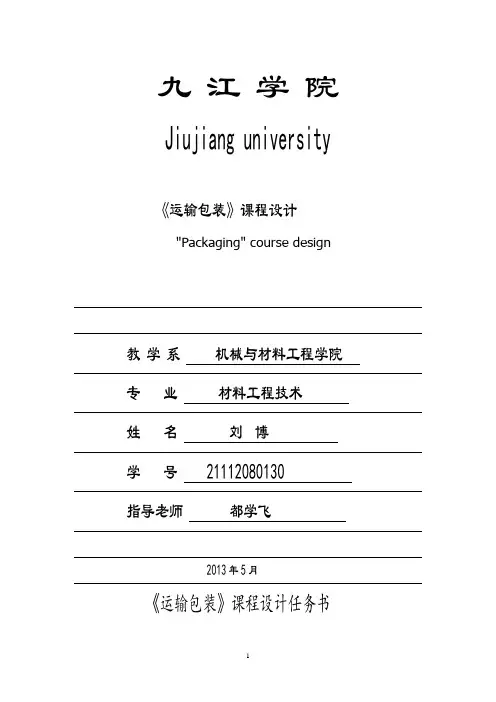 九 江 学 院

Jiujiang university

《运输包装》课程设计

"Packaging" course design

教 学 系 机械与材料工程学院

专 业 材料工程技术

姓 名 刘 博

学 号 21112080130

指导老师 都学飞

2013 年 5 月

《运输包装》课程设计任务书

1